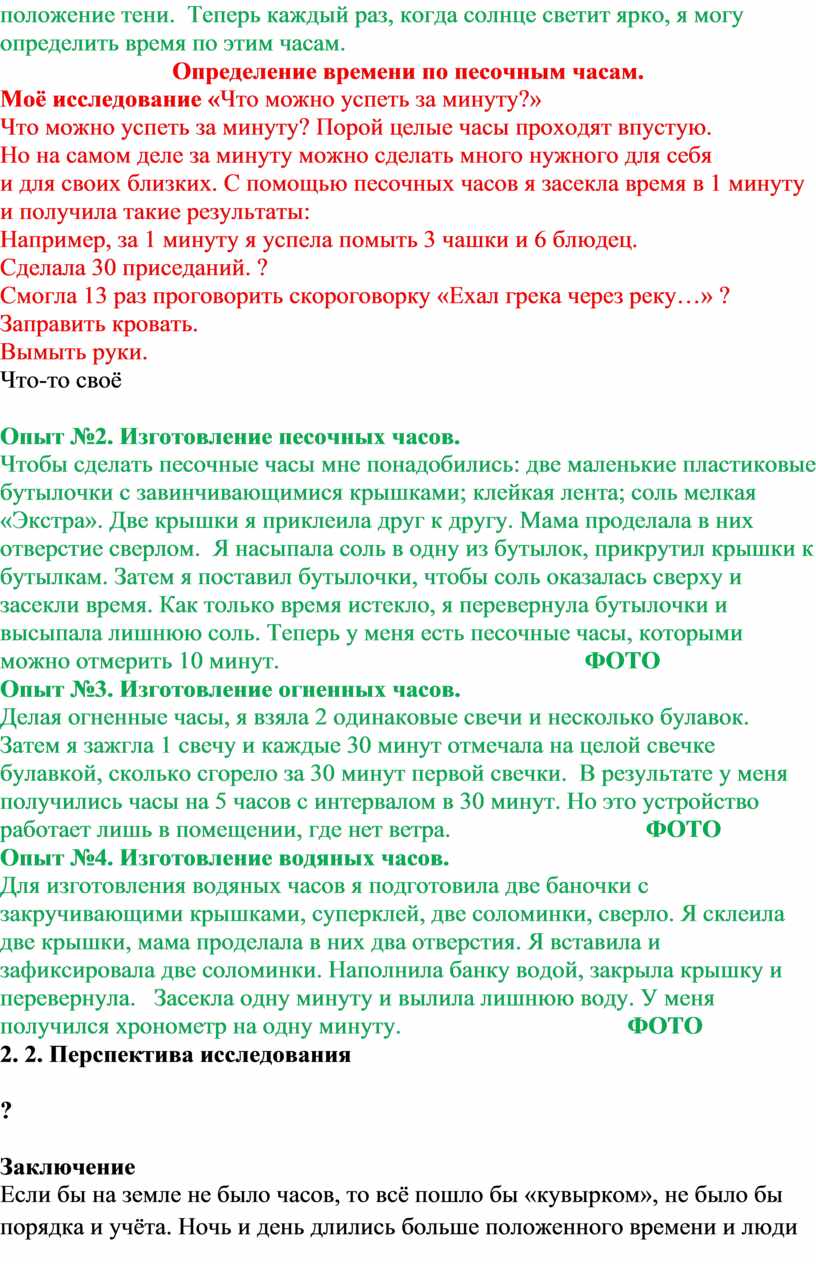 положение тени. Теперь каждый раз, когда солнце светит ярко, я могу определить время по этим часам.

Определение времени по песочным часам.

Моё исследование «Что можно успеть за минуту?»
Что можно успеть за минуту? Порой целые часы проходят впустую. Но на самом деле за минуту можно сделать много нужного для себя и для своих близких. С помощью песочных часов я засекла время в 1 минуту и получила такие результаты:
Например, за 1 минуту я успела помыть 3 чашки и 6 блюдец.
Сделала 30 приседаний. ?
Смогла 13 раз проговорить скороговорку «Ехал грека через реку…» ?
Заправить кровать.
Вымыть руки.
Что-то своё

Опыт №2. Изготовление песочных часов.
Чтобы сделать песочные часы мне понадобились: две маленькие пластиковые бутылочки с завинчивающимися крышками; клейкая лента; соль мелкая «Экстра». Две крышки я приклеила друг к другу. Мама проделала в них отверстие сверлом. Я насыпала соль в одну из бутылок, прикрутил крышки к бутылкам. Затем я поставил бутылочки, чтобы соль оказалась сверху и засекли время. Как только время истекло, я перевернула бутылочки и высыпала лишнюю соль. Теперь у меня есть песочные часы, которыми можно отмерить 10 минут. ФОТО
Опыт №3. Изготовление огненных часов.
Делая огненные часы, я взяла 2 одинаковые свечи и несколько булавок. Затем я зажгла 1 свечу и каждые 30 минут отмечала на целой свечке булавкой, сколько сгорело за 30 минут первой свечки. В результате у меня получились часы на 5 часов с интервалом в 30 минут. Но это устройство работает лишь в помещении, где нет ветра. ФОТО
Опыт №4. Изготовление водяных часов.
Для изготовления водяных часов я подготовила две баночки с закручивающими крышками, суперклей, две соломинки, сверло. Я склеила две крышки, мама проделала в них два отверстия. Я вставила и зафиксировала две соломинки. Наполнила банку водой, закрыла крышку и перевернула. Засекла одну минуту и вылила лишнюю воду. У меня получился хронометр на одну минуту. ФОТО
2. 2. Перспектива исследования

?

Заключение
Если бы на земле не было часов, то всё пошло бы «кувырком», не было бы порядка и учёта. Ночь и день длились больше положенного времени и люди